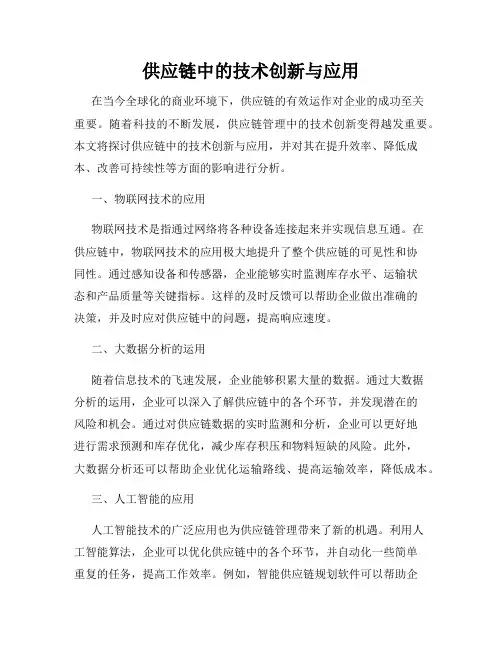 供应链中的技术创新与应用

在当今全球化的商业环境下，供应链的有效运作对企业的成功至关重要。随着科技的不断发展，供应链管理中的技术创新变得越发重要。本文将探讨供应链中的技术创新与应用，并对其在提升效率、降低成本、改善可持续性等方面的影响进行分析。

一、物联网技术的应用

物联网技术是指通过网络将各种设备连接起来并实现信息互通。在供应链中，物联网技术的应用极大地提升了整个供应链的可见性和协同性。通过感知设备和传感器，企业能够实时监测库存水平、运输状态和产品质量等关键指标。这样的及时反馈可以帮助企业做出准确的决策，并及时应对供应链中的问题，提高响应速度。

二、大数据分析的运用

随着信息技术的飞速发展，企业能够积累大量的数据。通过大数据分析的运用，企业可以深入了解供应链中的各个环节，并发现潜在的风险和机会。通过对供应链数据的实时监测和分析，企业可以更好地进行需求预测和库存优化，减少库存积压和物料短缺的风险。此外，大数据分析还可以帮助企业优化运输路线、提高运输效率，降低成本。

三、人工智能的应用

人工智能技术的广泛应用也为供应链管理带来了新的机遇。利用人工智能算法，企业可以优化供应链中的各个环节，并自动化一些简单重复的任务，提高工作效率。例如，智能供应链规划软件可以帮助企